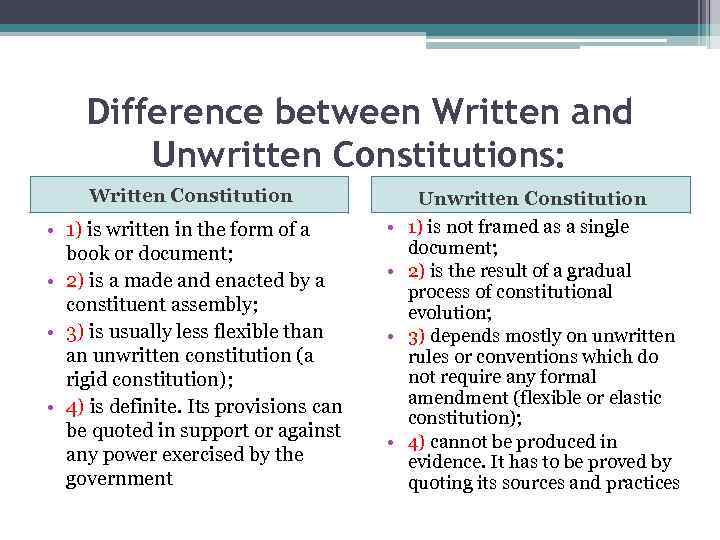 Difference between Written and Unwritten Constitutions:

Written Constitution

• 1) is written in the form of a book or document;
• 2) is a made and enacted by a constituent assembly;
• 3) is usually less flexible than an unwritten constitution (a rigid constitution);
• 4) is definite. Its provisions can be quoted in support or against any power exercised by the government

Unwritten Constitution

• 1) is not framed as a single document;
• 2) is the result of a gradual process of constitutional evolution;
• 3) depends mostly on unwritten rules or conventions which do not require any formal amendment (flexible or elastic constitution);
• 4) cannot be produced in evidence. It has to be proved by quoting its sources and practices